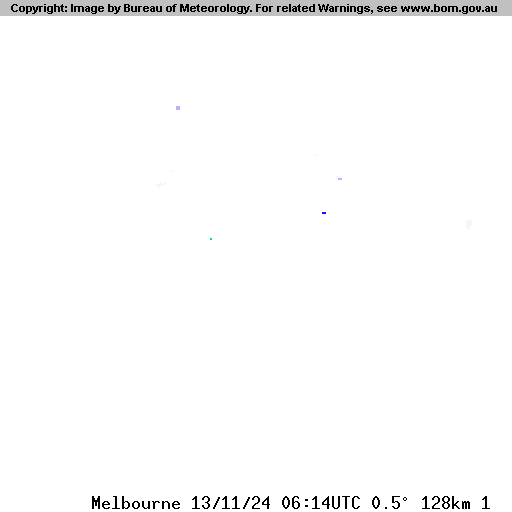 Copyright: Image by Bureau of Meteorology. For related Warnings, see www.bom.gov.au

Melbourne 13/11/24 06:14UTC 0.5° 128km 1